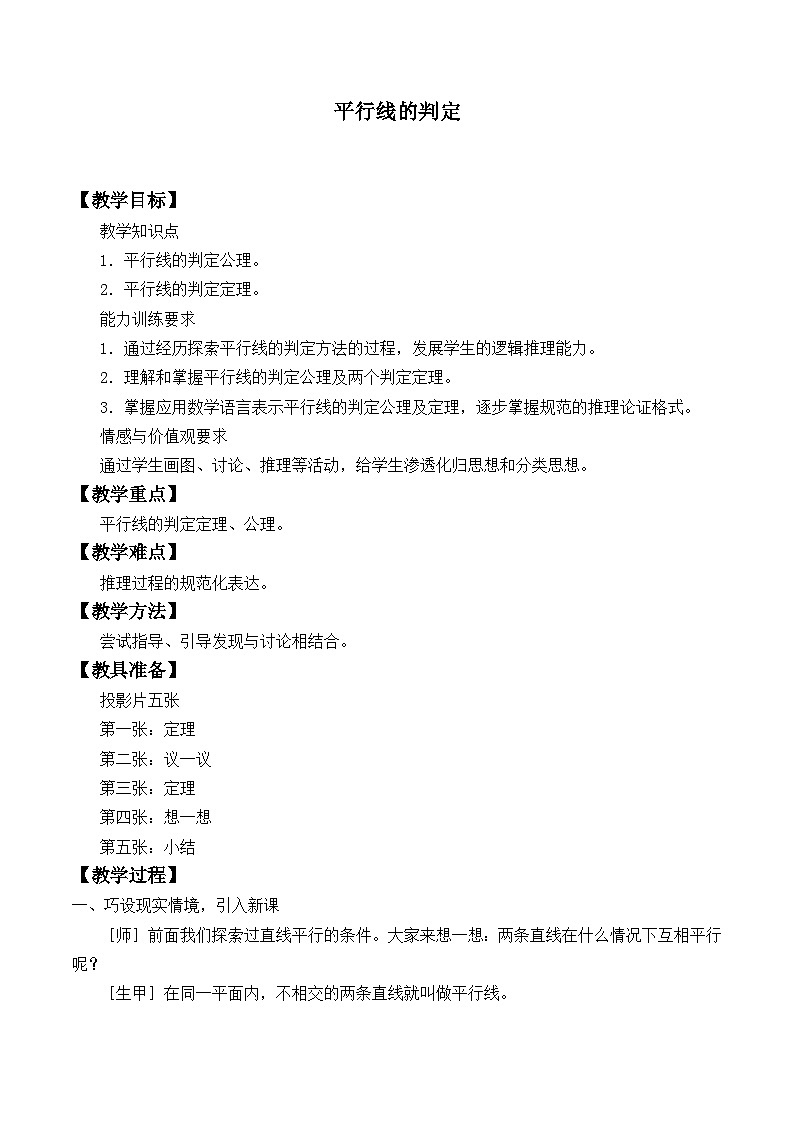 平行线的判定

【教学目标】

教学知识点

1．平行线的判定公理。

2．平行线的判定定理。

能力训练要求

1．通过经历探索平行线的判定方法的过程，发展学生的逻辑推理能力。

2．理解和掌握平行线的判定公理及两个判定定理。

3．掌握应用数学语言表示平行线的判定公理及定理，逐步掌握规范的推理论证格式。

情感与价值观要求

通过学生画图、讨论、推理等活动，给学生渗透化归思想和分类思想。

【教学重点】

平行线的判定定理、公理。

【教学难点】

推理过程的规范化表达。

【教学方法】

尝试指导、引导发现与讨论相结合。

【教具准备】

投影片五张

第一张：定理

第二张：议一议

第三张：定理

第四张：想一想

第五张：小结

【教学过程】

一、巧设现实情境，引入新课

［师］前面我们探索过直线平行的条件。大家来想一想：两条直线在什么情况下互相平行呢？

［生甲］在同一平面内，不相交的两条直线就叫做平行线。